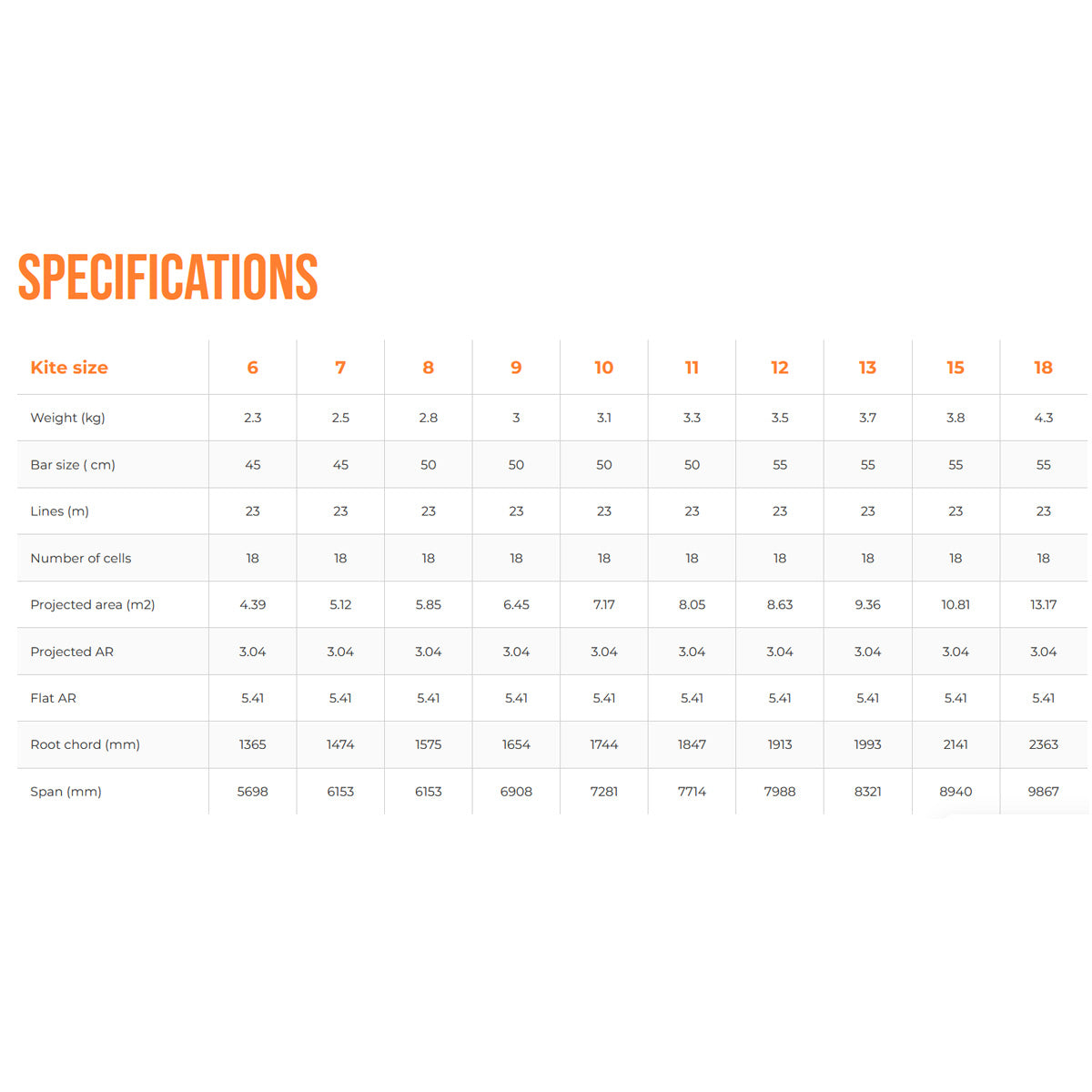 SPECIFICATIONS

| Kite size | 6 | 7 | 8 | 9 | 10 | 11 | 12 | 13 | 15 | 18 |
|---|---|---|---|---|---|---|---|---|---|---|
| Weight (kg) | 2.3 | 2.5 | 2.8 | 3 | 3.1 | 3.3 | 3.5 | 3.7 | 3.8 | 4.3 |
| Bar size ( cm) | 45 | 45 | 50 | 50 | 50 | 50 | 55 | 55 | 55 | 55 |
| Lines (m) | 23 | 23 | 23 | 23 | 23 | 23 | 23 | 23 | 23 | 23 |
| Number of cells | 18 | 18 | 18 | 18 | 18 | 18 | 18 | 18 | 18 | 18 |
| Projected area (m2) | 4.39 | 5.12 | 5.85 | 6.45 | 7.17 | 8.05 | 8.63 | 9.36 | 10.81 | 13.17 |
| Projected AR | 3.04 | 3.04 | 3.04 | 3.04 | 3.04 | 3.04 | 3.04 | 3.04 | 3.04 | 3.04 |
| Flat AR | 5.41 | 5.41 | 5.41 | 5.41 | 5.41 | 5.41 | 5.41 | 5.41 | 5.41 | 5.41 |
| Root chord (mm) | 1365 | 1474 | 1575 | 1654 | 1744 | 1847 | 1913 | 1993 | 2141 | 2363 |
| Span (mm) | 5698 | 6153 | 6153 | 6908 | 7281 | 7714 | 7988 | 8321 | 8940 | 9867 |